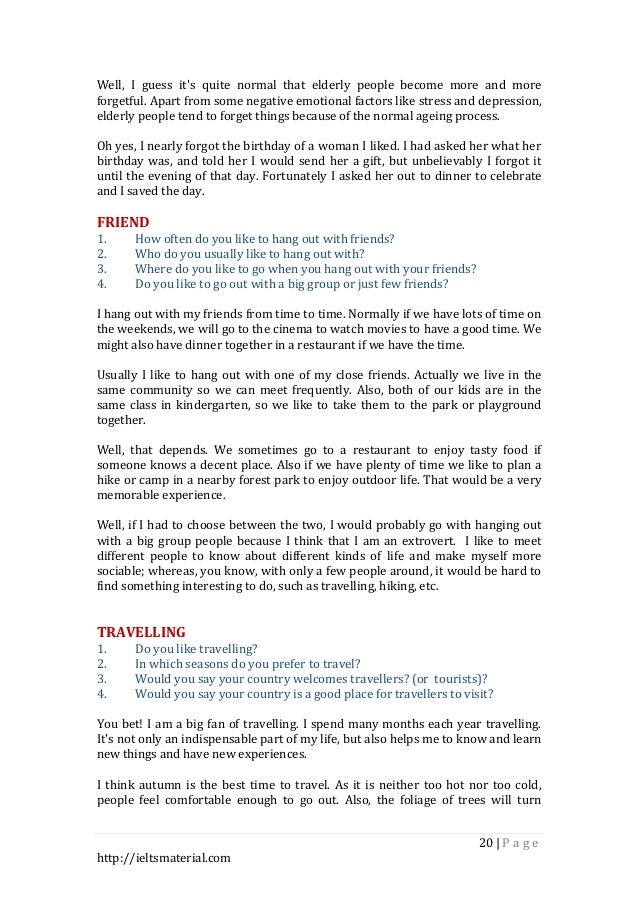 Well, I guess it's quite normal that elderly people become more and more forgetful. Apart from some negative emotional factors like stress and depression, elderly people tend to forget things because of the normal ageing process.

Oh yes, I nearly forgot the birthday of a woman I liked. I had asked her what her birthday was, and told her I would send her a gift, but unbelievably I forgot it until the evening of that day. Fortunately I asked her out to dinner to celebrate and I saved the day.

FRIEND
1. How often do you like to hang out with friends?
2. Who do you usually like to hang out with?
3. Where do you like to go when you hang out with your friends?
4. Do you like to go out with a big group or just few friends?

I hang out with my friends from time to time. Normally if we have lots of time on the weekends, we will go to the cinema to watch movies to have a good time. We might also have dinner together in a restaurant if we have the time.

Usually I like to hang out with one of my close friends. Actually we live in the same community so we can meet frequently. Also, both of our kids are in the same class in kindergarten, so we like to take them to the park or playground together.

Well, that depends. We sometimes go to a restaurant to enjoy tasty food if someone knows a decent place. Also if we have plenty of time we like to plan a hike or camp in a nearby forest park to enjoy outdoor life. That would be a very memorable experience.

Well, if I had to choose between the two, I would probably go with hanging out with a big group people because I think that I am an extrovert. I like to meet different people to know about different kinds of life and make myself more sociable; whereas, you know, with only a few people around, it would be hard to find something interesting to do, such as travelling, hiking, etc.

TRAVELLING
1. Do you like travelling?
2. In which seasons do you prefer to travel?
3. Would you say your country welcomes travellers? (or tourists)?
4. Would you say your country is a good place for travellers to visit?

You bet! I am a big fan of travelling. I spend many months each year travelling. It's not only an indispensable part of my life, but also helps me to know and learn new things and have new experiences.

I think autumn is the best time to travel. As it is neither too hot nor too cold, people feel comfortable enough to go out. Also, the foliage of trees will turn

20 | P a g e

http://ieltsmaterial.com